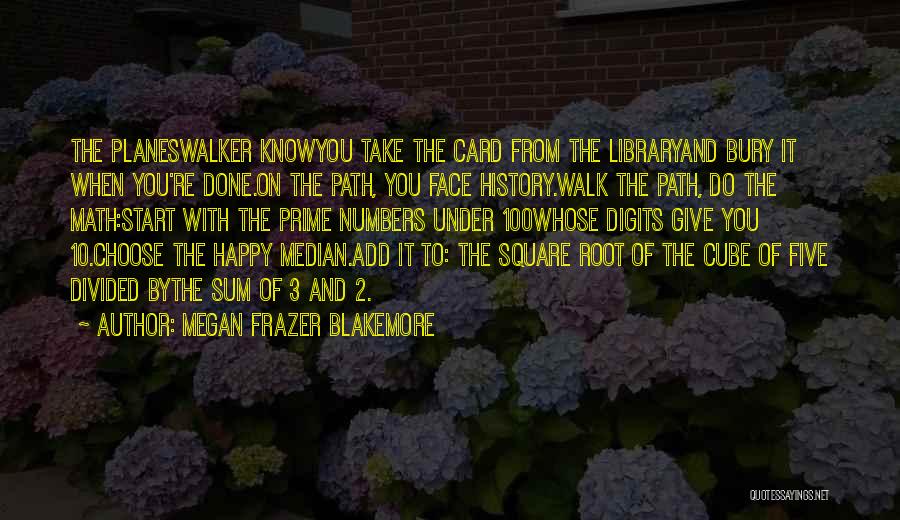 THE PLANESWALKER KNOWYOU TAKE THE CARD FROM THE LIBRARYAND BURY IT WHEN YOU'RE DONE.ON THE PATH, YOU FACE HISTORY.WALK THE PATH, DO THE MATH:START WITH THE PRIME NUMBERS UNDER 100WHOSE DIGITS GIVE YOU 10.CHOOSE THE HAPPY MEDIAN.ADD IT TO: THE SQUARE ROOT OF THE CUBE OF FIVE DIVIDED BYTHE SUM OF 3 AND 2.

~ AUTHOR: MEGAN FRAZER BLAKEMORE

QUOTESSAYINGS.NET